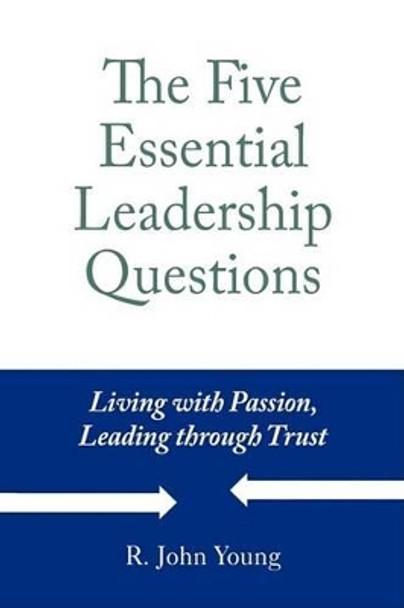 The Five Essential Leadership Questions

Living with Passion, Leading through Trust

R. John Young